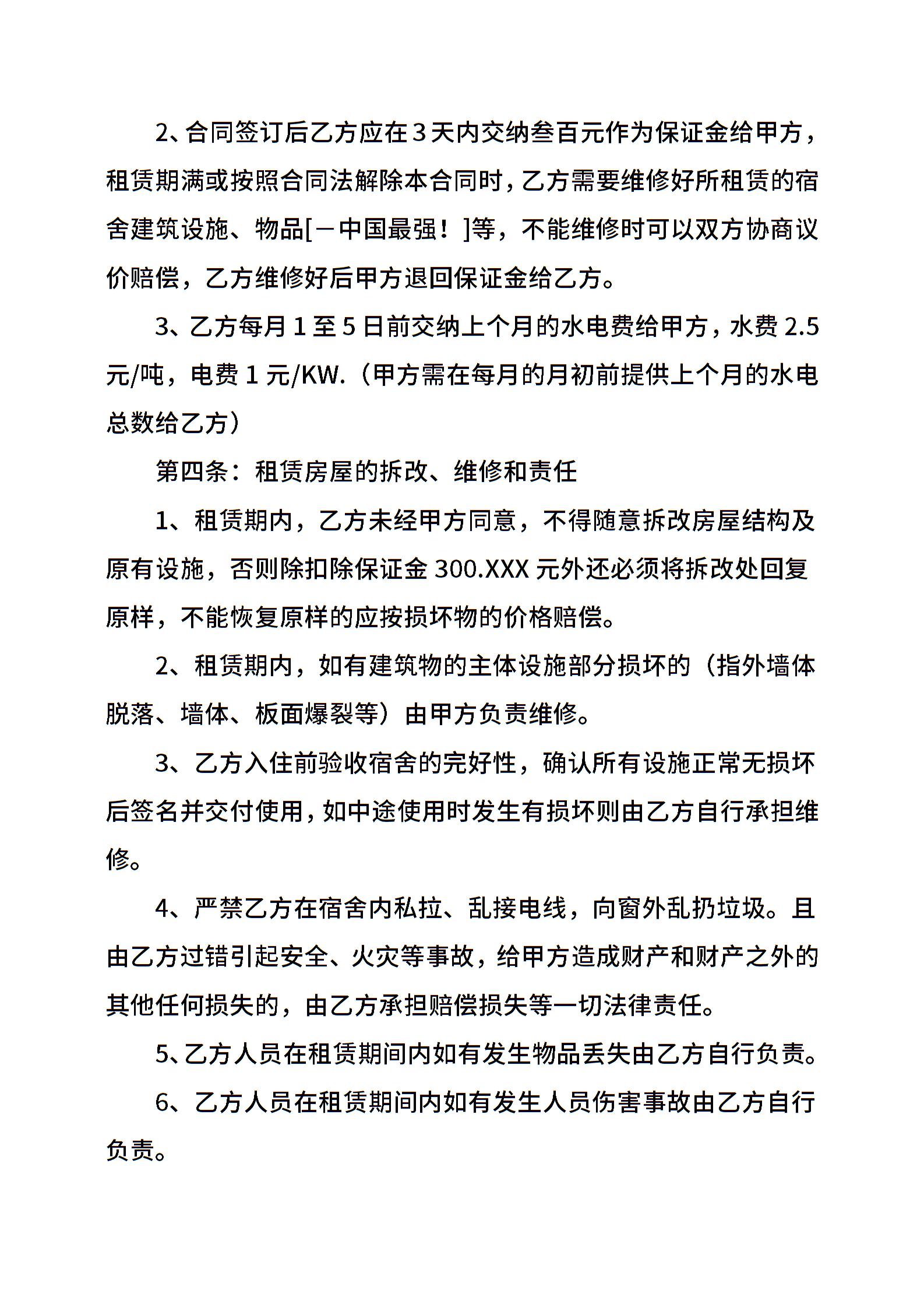 2、合同签订后乙方应在3天内交纳叁百元作为保证金给甲方，租赁期满或按照合同法解除本合同时，乙方需要维修好所租赁的宿舍建筑设施、物品[－中国最强！]等，不能维修时可以双方协商议价赔偿，乙方维修好后甲方退回保证金给乙方。

3、乙方每月1至5日前交纳上个月的水电费给甲方，水费2.5元/吨，电费1元/KW.（甲方需在每月的月初前提供上个月的水电总数给乙方）

第四条：租赁房屋的拆改、维修和责任

1、租赁期内，乙方未经甲方同意，不得随意拆改房屋结构及原有设施，否则除扣除保证金300.XXX元外还必须将拆改处回复原样，不能恢复原样的应按损坏物的价格赔偿。

2、租赁期内，如有建筑物的主体设施部分损坏的（指外墙体脱落、墙体、板面爆裂等）由甲方负责维修。

3、乙方入住前验收宿舍的完好性，确认所有设施正常无损坏后签名并交付使用，如中途使用时发生有损坏则由乙方自行承担维修。

4、严禁乙方在宿舍内私拉、乱接电线，向窗外乱扔垃圾。且由乙方过错引起安全、火灾等事故，给甲方造成财产和财产之外的其他任何损失的，由乙方承担赔偿损失等一切法律责任。

5、乙方人员在租赁期间内如有发生物品丢失由乙方自行负责。

6、乙方人员在租赁期间内如有发生人员伤害事故由乙方自行负责。